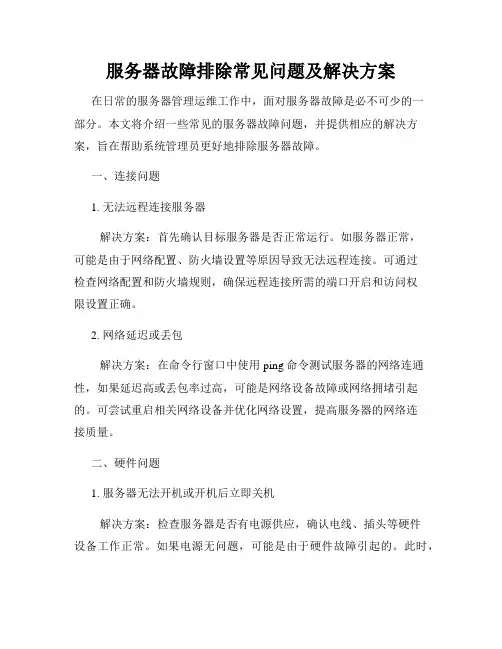 服务器故障排除常见问题及解决方案

在日常的服务器管理运维工作中，面对服务器故障是必不可少的一部分。本文将介绍一些常见的服务器故障问题，并提供相应的解决方案，旨在帮助系统管理员更好地排除服务器故障。

一、连接问题

1. 无法远程连接服务器

解决方案：首先确认目标服务器是否正常运行。如服务器正常，可能是由于网络配置、防火墙设置等原因导致无法远程连接。可通过检查网络配置和防火墙规则，确保远程连接所需的端口开启和访问权限设置正确。

2. 网络延迟或丢包

解决方案：在命令行窗口中使用 ping 命令测试服务器的网络连通性，如果延迟高或丢包率过高，可能是网络设备故障或网络拥堵引起的。可尝试重启相关网络设备并优化网络设置，提高服务器的网络连接质量。

二、硬件问题

1. 服务器无法开机或开机后立即关机

解决方案：检查服务器是否有电源供应，确认电线、插头等硬件设备工作正常。如果电源无问题，可能是由于硬件故障引起的。此时，